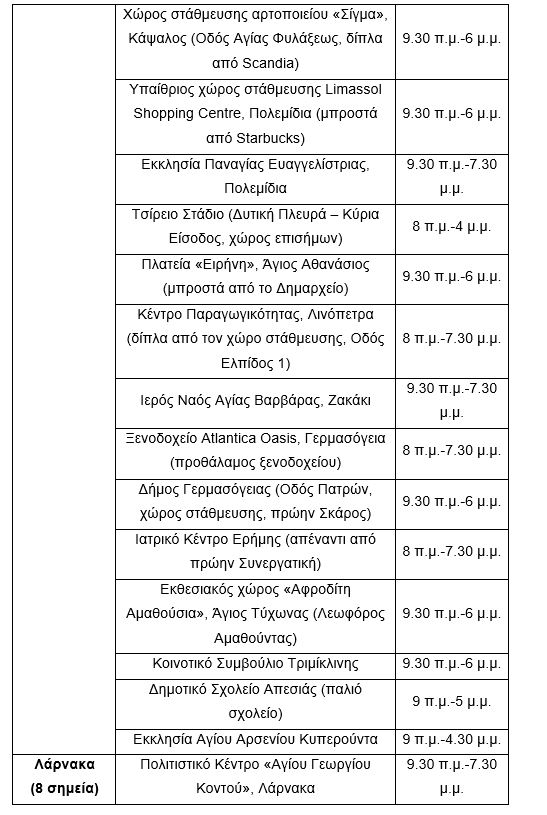 |  |  |  |
|---|---|---|
|  | Χώρος στάθμευσης αρτοποιείου «Σίγμα», Κάψαλος (Οδός Αγίας Φυλάξεως, δίπλα από Scandia) | 9.30 π.μ.-6 μ.μ. |
|  | Υπαίθριος χώρος στάθμευσης Limassol Shopping Centre, Πολεμίδια (μπροστά από Starbucks) | 9.30 π.μ.-6 μ.μ. |
|  | Εκκλησία Παναγίας Ευαγγελίστριας, Πολεμίδια | 9.30 π.μ.-7.30 μ.μ. |
|  | Τσίρειο Στάδιο (Δυτική Πλευρά – Κύρια Είσοδος, χώρος επισήμων) | 8 π.μ.-4 μ.μ. |
|  | Πλατεία «Ειρήνη», Άγιος Αθανάσιος (μπροστά από το Δημαρχείο) | 9.30 π.μ.-6 μ.μ. |
|  | Κέντρο Παραγωγικότητας, Λινόπετρα (δίπλα από τον χώρο στάθμευσης, Οδός Ελπίδος 1) | 8 π.μ.-7.30 μ.μ. |
|  | Ιερός Ναός Αγίας Βαρβάρας, Ζακάκι | 9.30 π.μ.-7.30 μ.μ. |
|  | Ξενοδοχείο Atlantica Oasis, Γερμασόγεια (προθάλαμος ξενοδοχείου) | 8 π.μ.-7.30 μ.μ. |
|  | Δήμος Γερμασόγειας (Οδός Πατρών, χώρος στάθμευσης, πρώην Σκάρος) | 9.30 π.μ.-6 μ.μ. |
|  | Ιατρικό Κέντρο Ερήμης (απέναντι από πρώην Συνεργατική) | 8 π.μ.-7.30 μ.μ. |
|  | Εκθεσιακός χώρος «Αφροδίτη Αμαθούσια», Άγιος Τύχωνας (Λεωφόρος Αμαθούντας) | 9.30 π.μ.-6 μ.μ. |
|  | Κοινοτικό Συμβούλιο Τριμίκλινης | 9.30 π.μ.-6 μ.μ. |
|  | Δημοτικό Σχολείο Απεσιάς (παλιό σχολείο) | 9 π.μ.-5 μ.μ. |
|  | Εκκλησία Αγίου Αρσενίου Κυπερούντα | 9 π.μ.-4.30 μ.μ. |
| **Λάρνακα (8 σημεία)** | Πολιτιστικό Κέντρο «Αγίου Γεωργίου Κοντού», Λάρνακα | 9.30 π.μ.-7.30 μ.μ. |